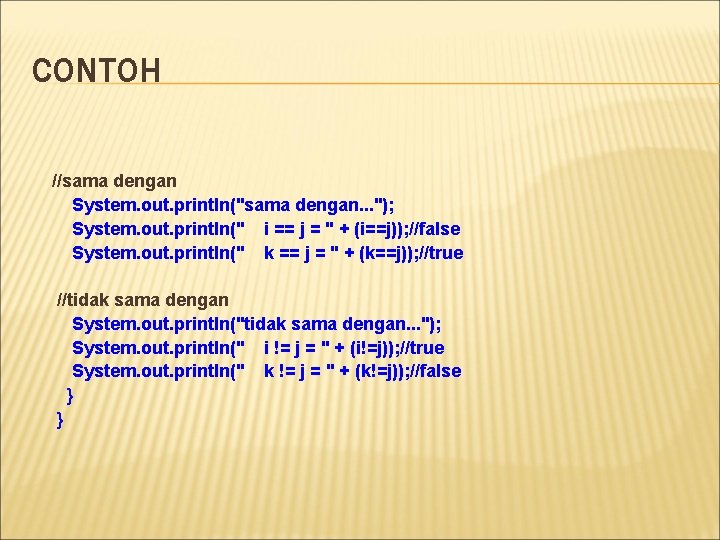 CONTOH

//sama dengan
System.out.println("sama dengan...");
System.out.println("    i == j = " + (i==j));//false
System.out.println("    k == j = " + (k==j));//true

//tidak sama dengan
System.out.println("tidak sama dengan...");
System.out.println("    i != j = " + (i!=j));//true
System.out.println("    k != j = " + (k!=j));//false
}
}